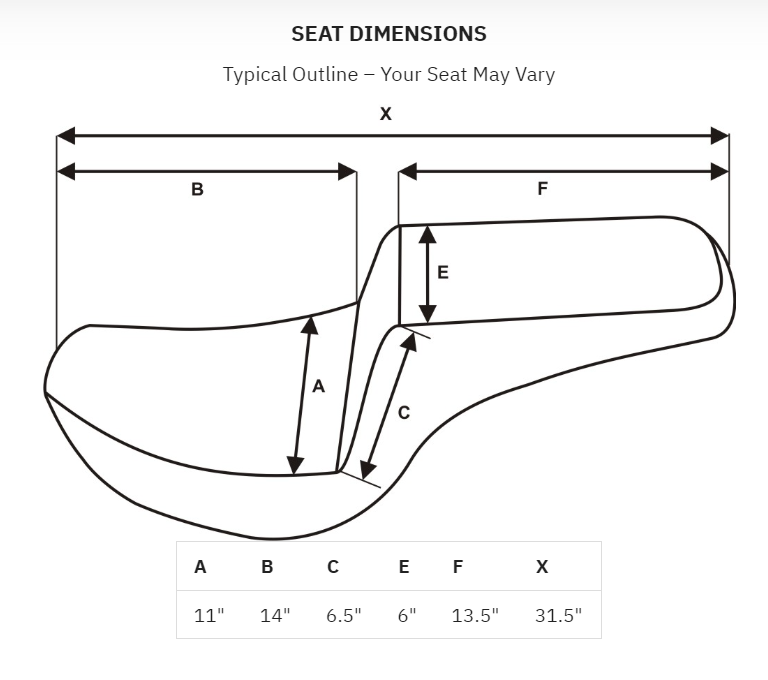 SEAT DIMENSIONS

Typical Outline – Your Seat May Vary

X

B

F

E

A

C

| A | B | C | E | F | X |
|---|---|---|---|---|---|
| 11" | 14" | 6.5" | 6" | 13.5" | 31.5" |